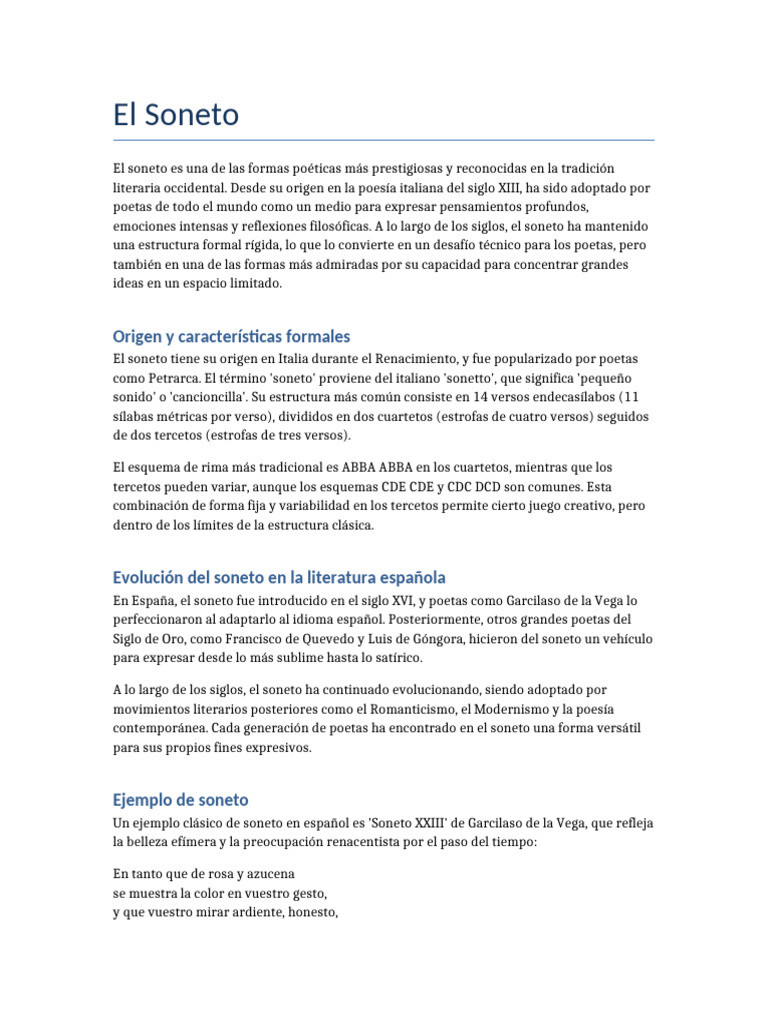 El Soneto

El soneto es una de las formas poéticas más prestigiosas y reconocidas en la tradición literaria occidental. Desde su origen en la poesía italiana del siglo XIII, ha sido adoptado por poetas de todo el mundo como un medio para expresar pensamientos profundos, emociones intensas y reflexiones filosóficas. A lo largo de los siglos, el soneto ha mantenido una estructura formal rígida, lo que lo convierte en un desafío técnico para los poetas, pero también en una de las formas más admiradas por su capacidad para concentrar grandes ideas en un espacio limitado.

Origen y características formales

El soneto tiene su origen en Italia durante el Renacimiento, y fue popularizado por poetas como Petrarca. El término 'soneto' proviene del italiano 'sonetto', que significa 'pequeño sonido' o 'cancioncilla'. Su estructura más común consiste en 14 versos endecasílabos (11 sílabas métricas por verso), divididos en dos cuartetos (estrofas de cuatro versos) seguidos de dos tercetos (estrofas de tres versos).

El esquema de rima más tradicional es ABBA ABBA en los cuartetos, mientras que los tercetos pueden variar, aunque los esquemas CDE CDE y CDC DCD son comunes. Esta combinación de forma fija y variabilidad en los tercetos permite cierto juego creativo, pero dentro de los límites de la estructura clásica.

Evolución del soneto en la literatura española

En España, el soneto fue introducido en el siglo XVI, y poetas como Garcilaso de la Vega lo perfeccionaron al adaptarlo al idioma español. Posteriormente, otros grandes poetas del Siglo de Oro, como Francisco de Quevedo y Luis de Góngora, hicieron del soneto un vehículo para expresar desde lo más sublime hasta lo satírico.

A lo largo de los siglos, el soneto ha continuado evolucionando, siendo adoptado por movimientos literarios posteriores como el Romanticismo, el Modernismo y la poesía contemporánea. Cada generación de poetas ha encontrado en el soneto una forma versátil para sus propios fines expresivos.

Ejemplo de soneto

Un ejemplo clásico de soneto en español es 'Soneto XXIII' de Garcilaso de la Vega, que refleja la belleza efímera y la preocupación renacentista por el paso del tiempo:

En tanto que de rosa y azucena
se muestra la color en vuestro gesto,
y que vuestro mirar ardiente, honesto,